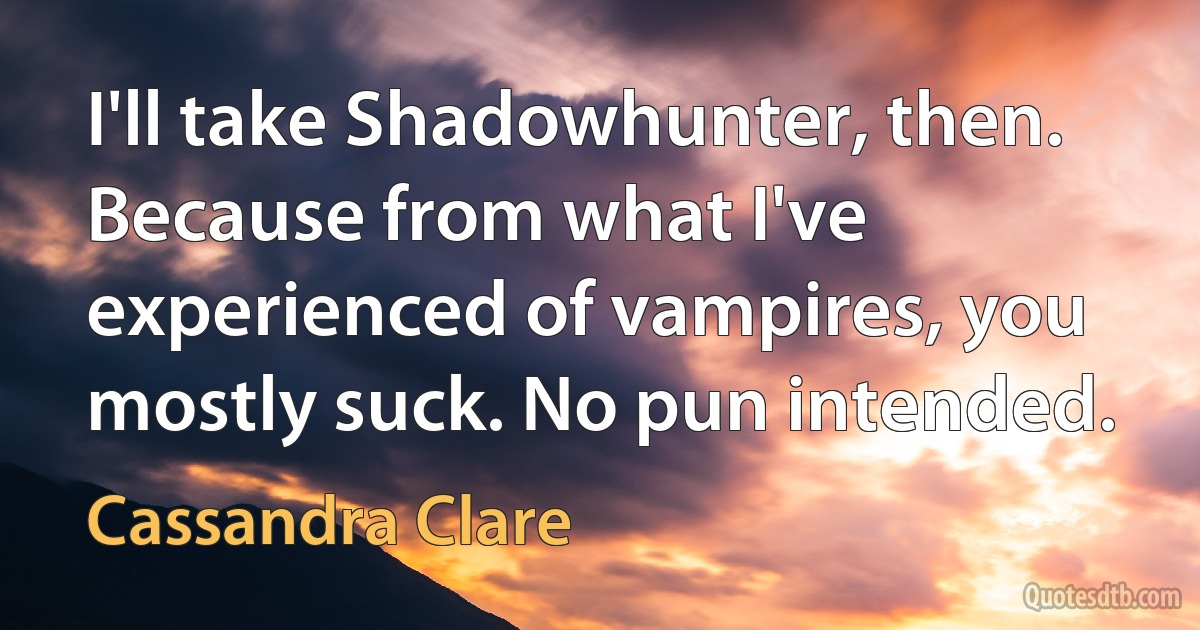 I'll take Shadowhunter, then. Because from what I've experienced of vampires, you mostly suck. No pun intended.

Cassandra Clare

Quotesdtb.com